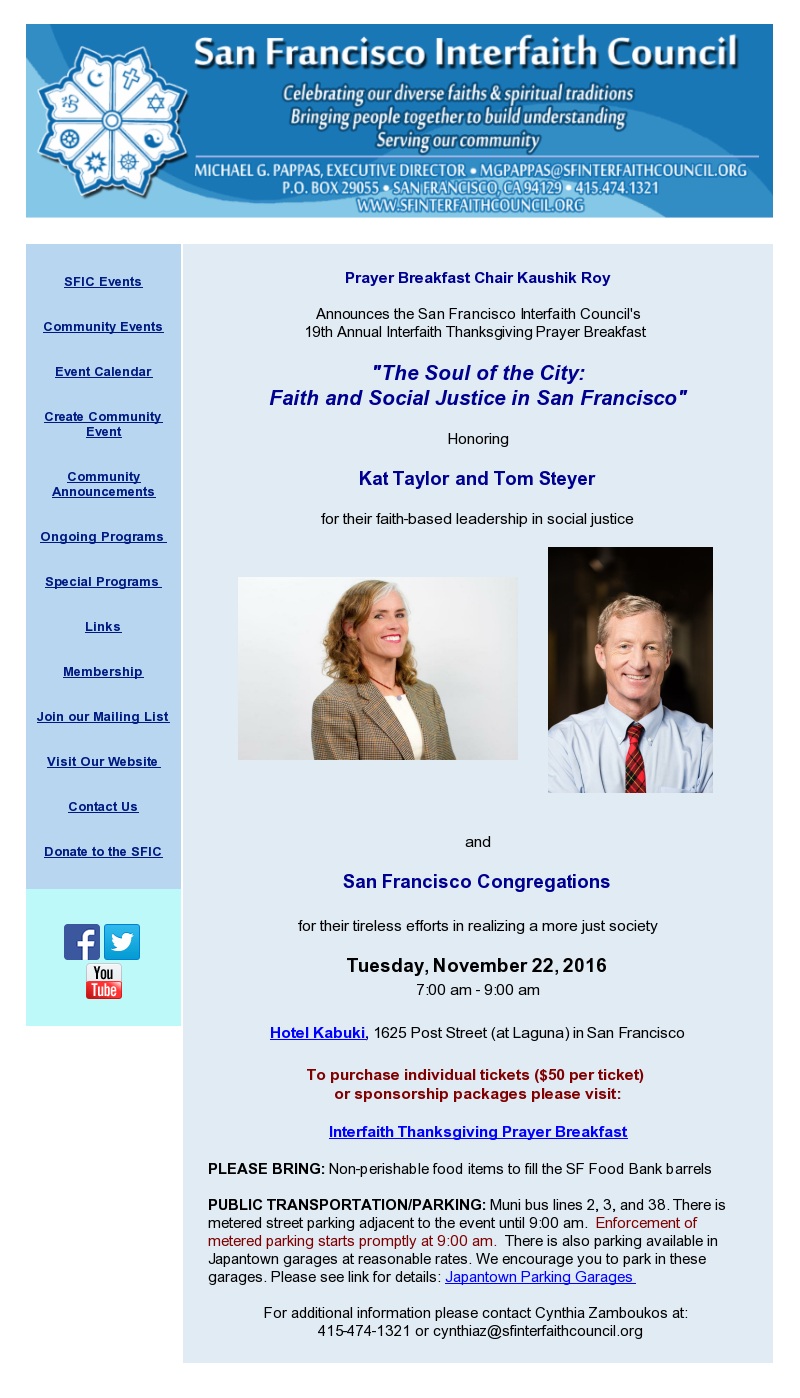 San Francisco Interfaith Council

Celebrating our diverse faiths & spiritual traditions
Bringing people together to build understanding
Serving our community

MICHAEL G. PAPPAS, EXECUTIVE DIRECTOR • MGPAPPAS@SFINTERFAITHCOUNCIL.ORG
P.O. BOX 29055 • SAN FRANCISCO, CA 94129 • 415.474.1321
WWW.SFINTERFAITHCOUNCIL.ORG

SFIC Events

Community Events

Event Calendar

Create Community Event

Community Announcements

Ongoing Programs

Special Programs

Links

Membership

Join our Mailing List

Visit Our Website

Contact Us

Donate to the SFIC

You Tube

Prayer Breakfast Chair Kaushik Roy

Announces the San Francisco Interfaith Council's 19th Annual Interfaith Thanksgiving Prayer Breakfast

"The Soul of the City: Faith and Social Justice in San Francisco"

Honoring

Kat Taylor and Tom Steyer

for their faith-based leadership in social justice

and

San Francisco Congregations

for their tireless efforts in realizing a more just society

Tuesday, November 22, 2016
7:00 am - 9:00 am

Hotel Kabuki, 1625 Post Street (at Laguna) in San Francisco

To purchase individual tickets ($50 per ticket) or sponsorship packages please visit:

Interfaith Thanksgiving Prayer Breakfast

PLEASE BRING: Non-perishable food items to fill the SF Food Bank barrels

PUBLIC TRANSPORTATION/PARKING: Muni bus lines 2, 3, and 38. There is metered street parking adjacent to the event until 9:00 am. Enforcement of metered parking starts promptly at 9:00 am. There is also parking available in Japantown garages at reasonable rates. We encourage you to park in these garages. Please see link for details: Japantown Parking Garages

For additional information please contact Cynthia Zamboukos at: 415-474-1321 or cynthiaz@sfinterfaithcouncil.org